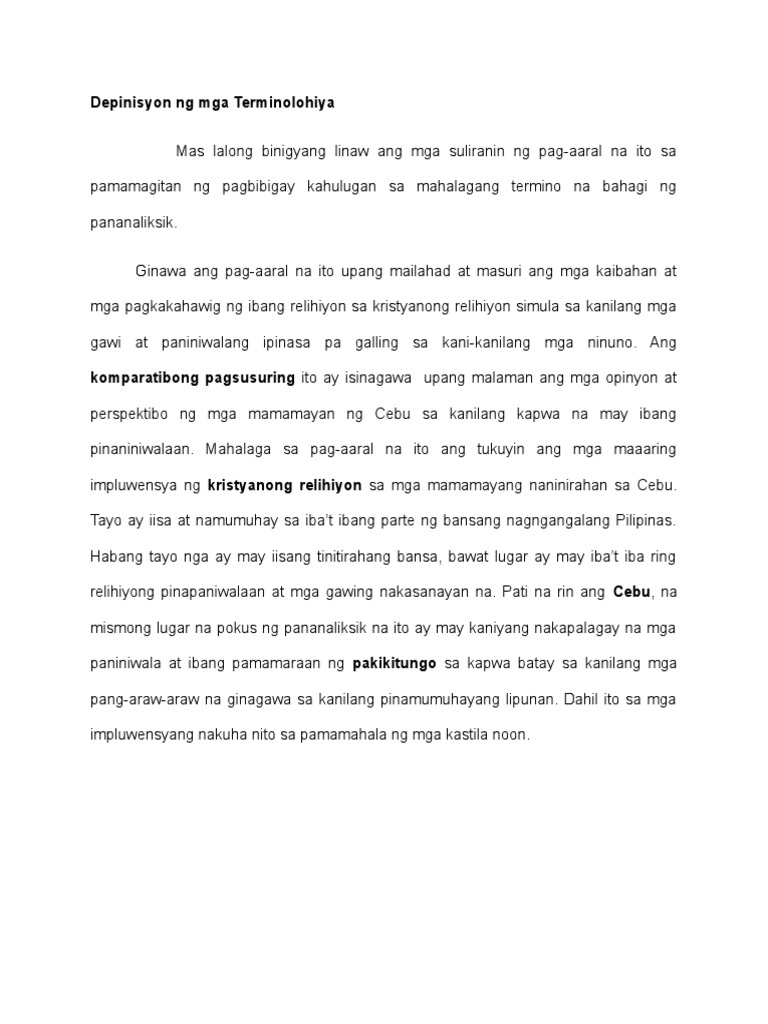 Depinisyon ng mga Terminolohiya

Mas lalong binigyang linaw ang mga suliranin ng pag-aaral na ito sa pamamagitan ng pagbibigay kahulugan sa mahalagang termino na bahagi ng pananaliksik.

Ginawa ang pag-aaral na ito upang mailahad at masuri ang mga kaibahan at mga pagkakahawig ng ibang relihiyon sa kristyanong relihiyon simula sa kanilang mga gawi at paniniwalang ipinasa pa galling sa kani-kanilang mga ninuno. Ang komparatibong pagsusuring ito ay isinagawa upang malaman ang mga opinyon at perspektibo ng mga mamamayan ng Cebu sa kanilang kapwa na may ibang pinaniniwalaan. Mahalaga sa pag-aaral na ito ang tukuyin ang mga maaaring impluwensya ng kristyanong relihiyon sa mga mamamayang naninirahan sa Cebu. Tayo ay iisa at namumuhay sa iba't ibang parte ng bansang nagngangalang Pilipinas. Habang tayo nga ay may iisang tinitirahang bansa, bawat lugar ay may iba't iba ring relihiyong pinapaniwalaan at mga gawing nakasanayan na. Pati na rin ang Cebu, na mismong lugar na pokus ng pananaliksik na ito ay may kaniyang nakapalagay na mga paniniwala at ibang pamamaraan ng pakikitungo sa kapwa batay sa kanilang mga pang-araw-araw na ginagawa sa kanilang pinamumuhayang lipunan. Dahil ito sa mga impluwensyang nakuha nito sa pamamahala ng mga kastila noon.